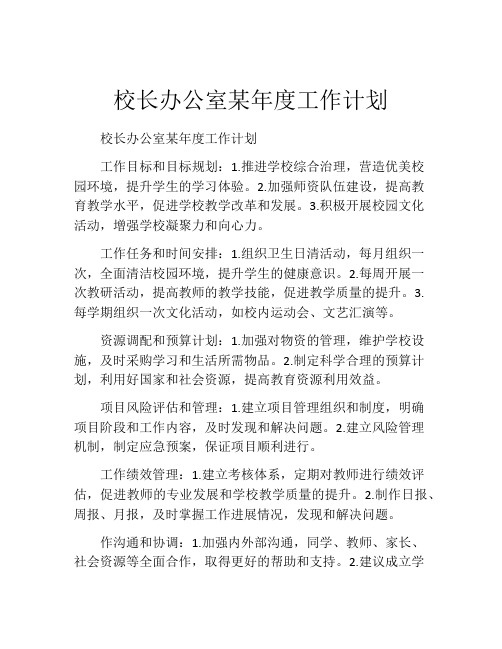 校长办公室某年度工作计划

校长办公室某年度工作计划

工作目标和目标规划：1.推进学校综合治理，营造优美校园环境，提升学生的学习体验。2.加强师资队伍建设，提高教育教学水平，促进学校教学改革和发展。3.积极开展校园文化活动，增强学校凝聚力和向心力。

工作任务和时间安排：1.组织卫生日清活动，每月组织一次，全面清洁校园环境，提升学生的健康意识。2.每周开展一次教研活动，提高教师的教学技能，促进教学质量的提升。3.每学期组织一次文化活动，如校内运动会、文艺汇演等。

资源调配和预算计划：1.加强对物资的管理，维护学校设施，及时采购学习和生活所需物品。2.制定科学合理的预算计划，利用好国家和社会资源，提高教育资源利用效益。

项目风险评估和管理：1.建立项目管理组织和制度，明确项目阶段和工作内容，及时发现和解决问题。2.建立风险管理机制，制定应急预案，保证项目顺利进行。

工作绩效管理：1.建立考核体系，定期对教师进行绩效评估，促进教师的专业发展和学校教学质量的提升。2.制作日报、周报、月报，及时掌握工作进展情况，发现和解决问题。

作沟通和协调：1.加强内外部沟通，同学、教师、家长、社会资源等全面合作，取得更好的帮助和支持。2.建议成立学